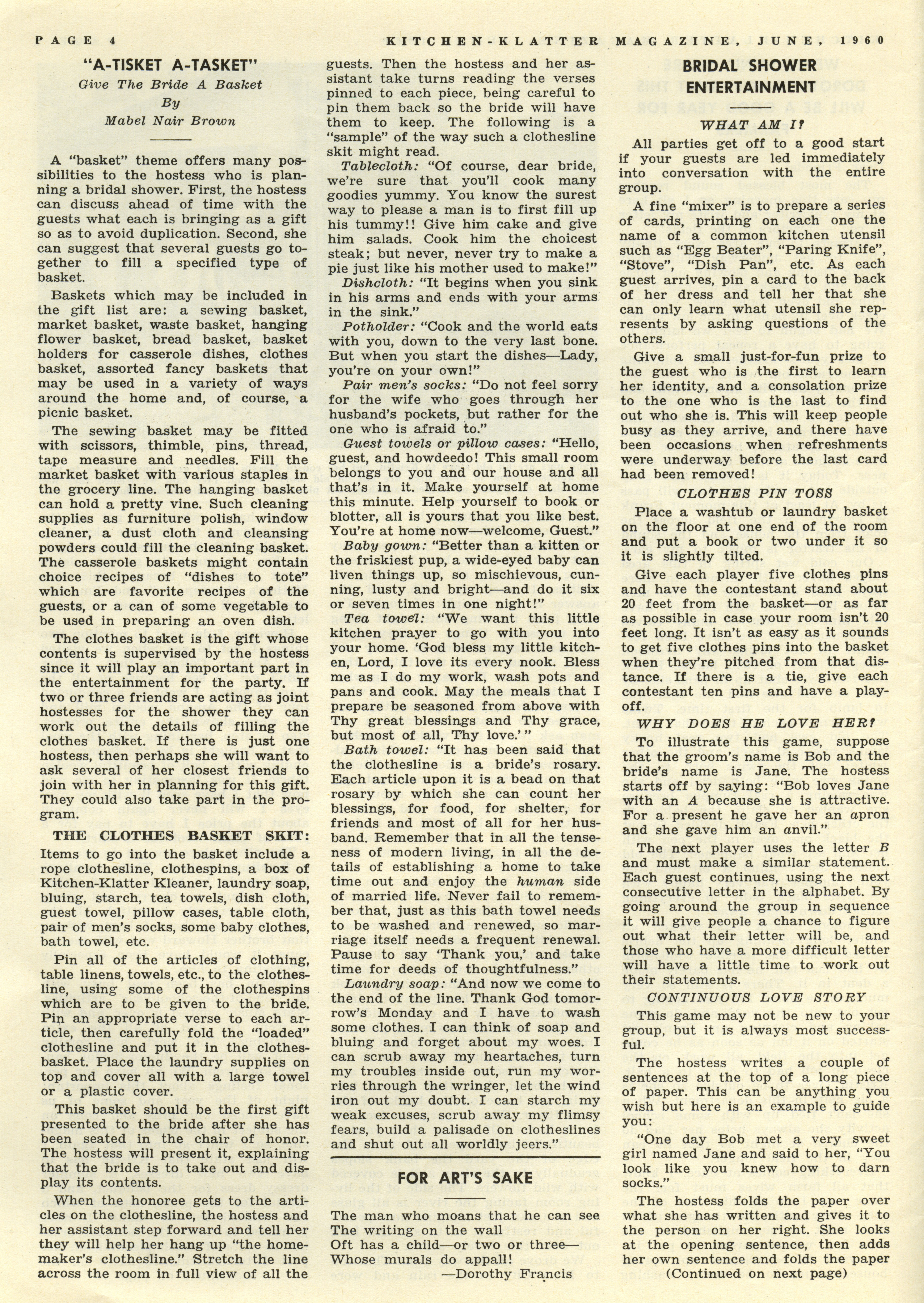 PAGE 4 KITCHEN-KLATTER MAGAZINE, JUNE, 1960

"A-TISKET A-TASKET"
Give The Bride A Basket
By
Mabel Nair Brown

A "basket" theme offers many possibilities to the hostess who is planning a bridal shower. First, the hostess can discuss ahead of time with the guests what each is bringing as a gift so as to avoid duplication. Second, she can suggest that several guests go together to fill a specified type of basket.

Baskets which may be included in the gift list are: a sewing basket, market basket, waste basket, hanging flower basket, bread basket, basket holders for casserole dishes, clothes basket, assorted fancy baskets that may be used in a variety of ways around the home and, of course, a picnic basket.

The sewing basket may be fitted with scissors, thimble, pins, thread, tape measure and needles. Fill the market basket with various staples in the grocery line. The hanging basket can hold a pretty vine. Such cleaning supplies as furniture polish, window cleaner, a dust cloth and cleansing powders could fill the cleaning basket. The casserole baskets might contain choice recipes of "dishes to tote" which are favorite recipes of the guests, or a can of some vegetable to be used in preparing an oven dish.

The clothes basket is the gift whose contents is supervised by the hostess since it will play an important part in the entertainment for the party. If two or three friends are acting as joint hostesses for the shower they can work out the details of filling the clothes basket. If there is just one hostess, then perhaps she will want to ask several of her closest friends to join with her in planning for this gift. They could also take part in the program.

THE CLOTHES BASKET SKIT: Items to go into the basket include a rope clothesline, clothespins, a box of Kitchen-Klatter Kleaner, laundry soap, bluing, starch, tea towels, dish cloth, guest towel, pillow cases, table cloth, pair of men's socks, some baby clothes, bath towel, etc.

Pin all of the articles of clothing, table linens, towels, etc., to the clothesline, using some of the clothespins which are to be given to the bride. Pin an appropriate verse to each article, then carefully fold the "loaded" clothesline and put it in the clothesbasket. Place the laundry supplies on top and cover all with a large towel or a plastic cover.

This basket should be the first gift presented to the bride after she has been seated in the chair of honor. The hostess will present it, explaining that the bride is to take out and display its contents.

When the honoree gets to the articles on the clothesline, the hostess and her assistant step forward and tell her they will help her hang up "the homemaker's clothesline." Stretch the line across the room in full view of all the guests. Then the hostess and her assistant take turns reading the verses pinned to each piece, being careful to pin them back so the bride will have them to keep. The following is a "sample" of the way such a clothesline skit might read.

Tablecloth: "Of course, dear bride, we're sure that you'll cook many goodies yummy. You know the surest way to please a man is to first fill up his tummy!! Give him cake and give him salads. Cook him the choicest steak; but never, never try to make a pie just like his mother used to make!"

Dishcloth: "It begins when you sink in his arms and ends with your arms in the sink."

Potholder: "Cook and the world eats with you, down to the very last bone. But when you start the dishes—Lady, you're on your own!"

Pair men's socks: "Do not feel sorry for the wife who goes through her husband's pockets, but rather for the one who is afraid to."

Guest towels or pillow cases: "Hello, guest, and howdeedo! This small room belongs to you and our house and all that's in it. Make yourself at home this minute. Help yourself to book or blotter, all is yours that you like best. You're at home now—welcome, Guest."

Baby gown: "Better than a kitten or the friskiest pup, a wide-eyed baby can liven things up, so mischievous, cunning, lusty and bright—and do it six or seven times in one night!"

Tea towel: "We want this little kitchen prayer to go with you into your home. 'God bless my little kitchen, Lord, I love its every nook. Bless me as I do my work, wash pots and pans and cook. May the meals that I prepare be seasoned from above with Thy great blessings and Thy grace, but most of all, Thy love.'"

Bath towel: "It has been said that the clothesline is a bride's rosary. Each article upon it is a bead on that rosary by which she can count her blessings, for food, for shelter, for friends and most of all for her husband. Remember that in all the tenseness of modern living, in all the details of establishing a home to take time out and enjoy the human side of married life. Never fail to remember that, just as this bath towel needs to be washed and renewed, so marriage itself needs a frequent renewal. Pause to say 'Thank you,' and take time for deeds of thoughtfulness."

Laundry soap: "And now we come to the end of the line. Thank God tomorrow's Monday and I have to wash some clothes. I can think of soap and bluing and forget about my woes. I can scrub away my heartaches, turn my troubles inside out, run my worries through the wringer, let the wind iron out my doubt. I can starch my weak excuses, scrub away my flimsy fears, build a palisade on clotheslines and shut out all worldly jeers."

FOR ART'S SAKE

The man who moans that he can see
The writing on the wall
Oft has a child—or two or three—
Whose murals do appall!
—Dorothy Francis

BRIDAL SHOWER ENTERTAINMENT

WHAT AM I?

All parties get off to a good start if your guests are led immediately into conversation with the entire group.

A fine "mixer" is to prepare a series of cards, printing on each one the name of a common kitchen utensil such as "Egg Beater", "Paring Knife", "Stove", "Dish Pan", etc. As each guest arrives, pin a card to the back of her dress and tell her that she can only learn what utensil she represents by asking questions of the others.

Give a small just-for-fun prize to the guest who is the first to learn her identity, and a consolation prize to the one who is the last to find out who she is. This will keep people busy as they arrive, and there have been occasions when refreshments were underway before the last card had been removed!

CLOTHES PIN TOSS

Place a washtub or laundry basket on the floor at one end of the room and put a book or two under it so it is slightly tilted.

Give each player five clothes pins and have the contestant stand about 20 feet from the basket—or as far as possible in case your room isn't 20 feet long. It isn't as easy as it sounds to get five clothes pins into the basket when they're pitched from that distance. If there is a tie, give each contestant ten pins and have a playoff.

WHY DOES HE LOVE HER?

To illustrate this game, suppose that the groom's name is Bob and the bride's name is Jane. The hostess starts off by saying: "Bob loves Jane with an A because she is attractive. For a present he gave her an apron and she gave him an anvil."

The next player uses the letter B and must make a similar statement. Each guest continues, using the next consecutive letter in the alphabet. By going around the group in sequence it will give people a chance to figure out what their letter will be, and those who have a more difficult letter will have a little time to work out their statements.

CONTINUOUS LOVE STORY

This game may not be new to your group, but it is always most successful.

The hostess writes a couple of sentences at the top of a long piece of paper. This can be anything you wish but here is an example to guide you:

"One day Bob met a very sweet girl named Jane and said to her, "You look like you knew how to darn socks."

The hostess folds the paper over what she has written and gives it to the person on her right. She looks at the opening sentence, then adds her own sentence and folds the paper
(Continued on next page)